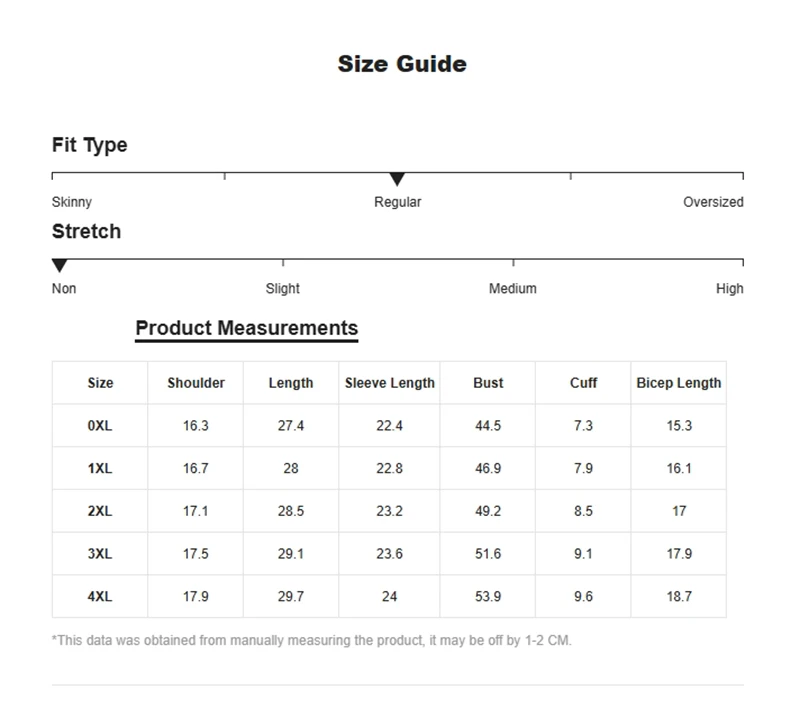 Size Guide

Fit Type

Skinny Regular Oversized

Stretch

Non Slight Medium High

Product Measurements

| Size | Shoulder | Length | Sleeve Length | Bust | Cuff | Bicep Length |
|---|---|---|---|---|---|---|
| 0XL | 16.3 | 27.4 | 22.4 | 44.5 | 7.3 | 15.3 |
| 1XL | 16.7 | 28 | 22.8 | 46.9 | 7.9 | 16.1 |
| 2XL | 17.1 | 28.5 | 23.2 | 49.2 | 8.5 | 17 |
| 3XL | 17.5 | 29.1 | 23.6 | 51.6 | 9.1 | 17.9 |
| 4XL | 17.9 | 29.7 | 24 | 53.9 | 9.6 | 18.7 |

*This data was obtained from manually measuring the product, it may be off by 1-2 CM.